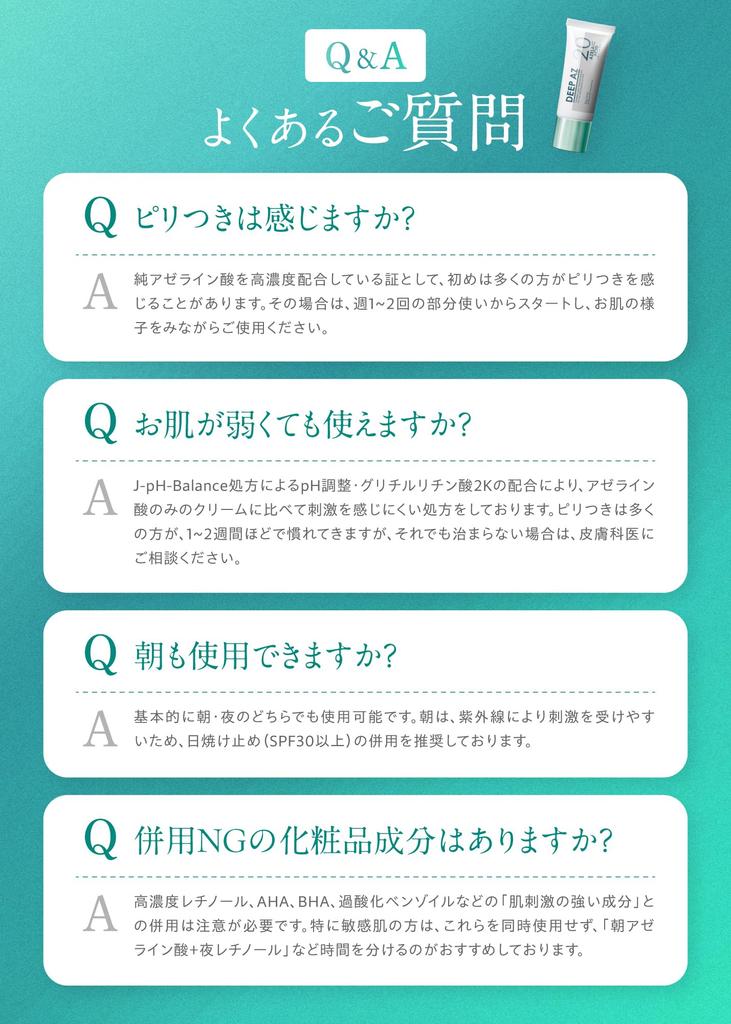 Q&A

よくあるご質問

DEEP AZ

Q ピリつきは感じますか?

A 純アゼライン酸を高濃度配合している証として、初めは多くの方がピリつきを感じることがあります。その場合は、週1~2回の部分使いからスタートし、お肌の様子をみながらご使用ください。

Q お肌が弱くても使えますか?

A J-pH-Balance処方によるpH調整・グリチルリチン酸2Kの配合により、アゼライン酸のみのクリームに比べて刺激を感じにくい処方をしております。ピリつきは多くの方が、1~2週間ほどで慣れてきますが、それでも治まらない場合は、皮膚科医にご相談ください。

Q 朝も使用できますか?

A 基本的に朝・夜のどちらでも使用可能です。朝は、紫外線により刺激を受けやすいため、日焼け止め(SPF30以上)の併用を推奨しております。

Q 併用NGの化粧品成分はありますか?

A 高濃度レチノール、AHA、BHA、過酸化ベンゾイルなどの「肌刺激の強い成分」との併用は注意が必要です。特に敏感肌の方は、これらを同時使用せず、「朝アゼライン酸+夜レチノール」など時間を分けるのがおすすめしております。